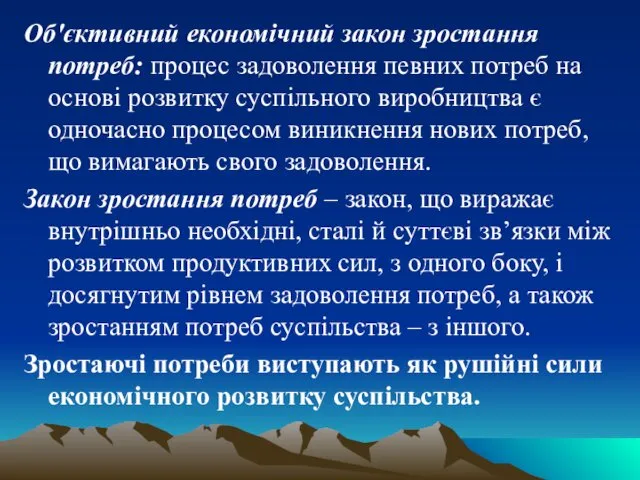 Об'єктивний економічний закон зростання потреб: процес задоволення певних потреб на основі розвитку суспільного виробництва є одночасно процесом виникнення нових потреб, що вимагають свого задоволення.

Закон зростання потреб – закон, що виражає внутрішньо необхідні, сталі й суттєві зв’язки між розвитком продуктивних сил, з одного боку, і досягнутим рівнем задоволення потреб, а також зростанням потреб суспільства – з іншого.

Зростаючі потреби виступають як рушійні сили економічного розвитку суспільства.